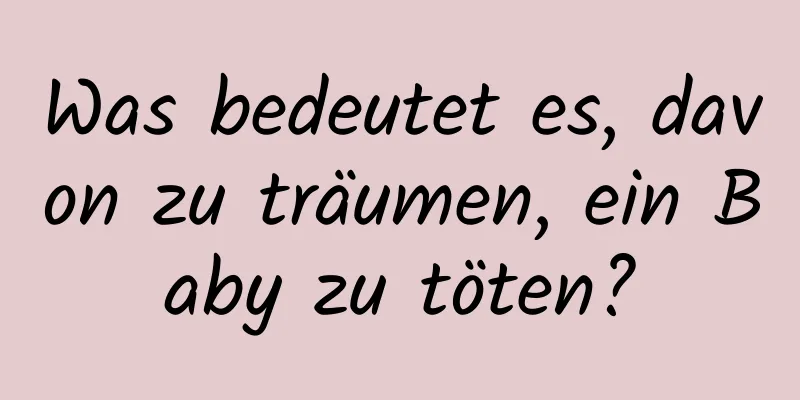 Was bedeutet es, davon zu träumen, ein Baby zu töten?